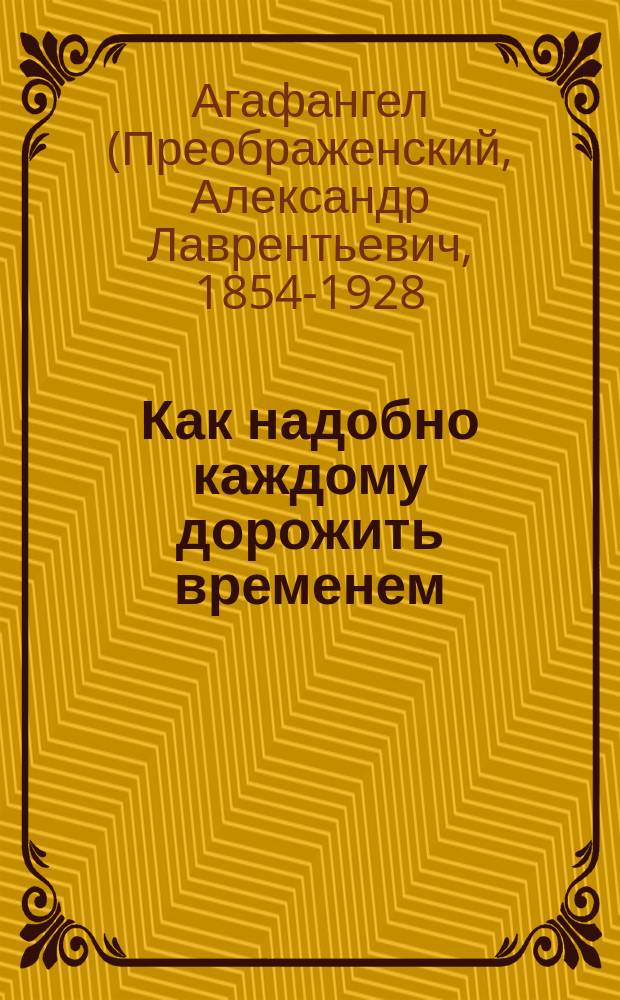 Агафангел (Преображенский, Александр Лаврентьевич, 1854-1928

Как надобно каждому дорожить временем